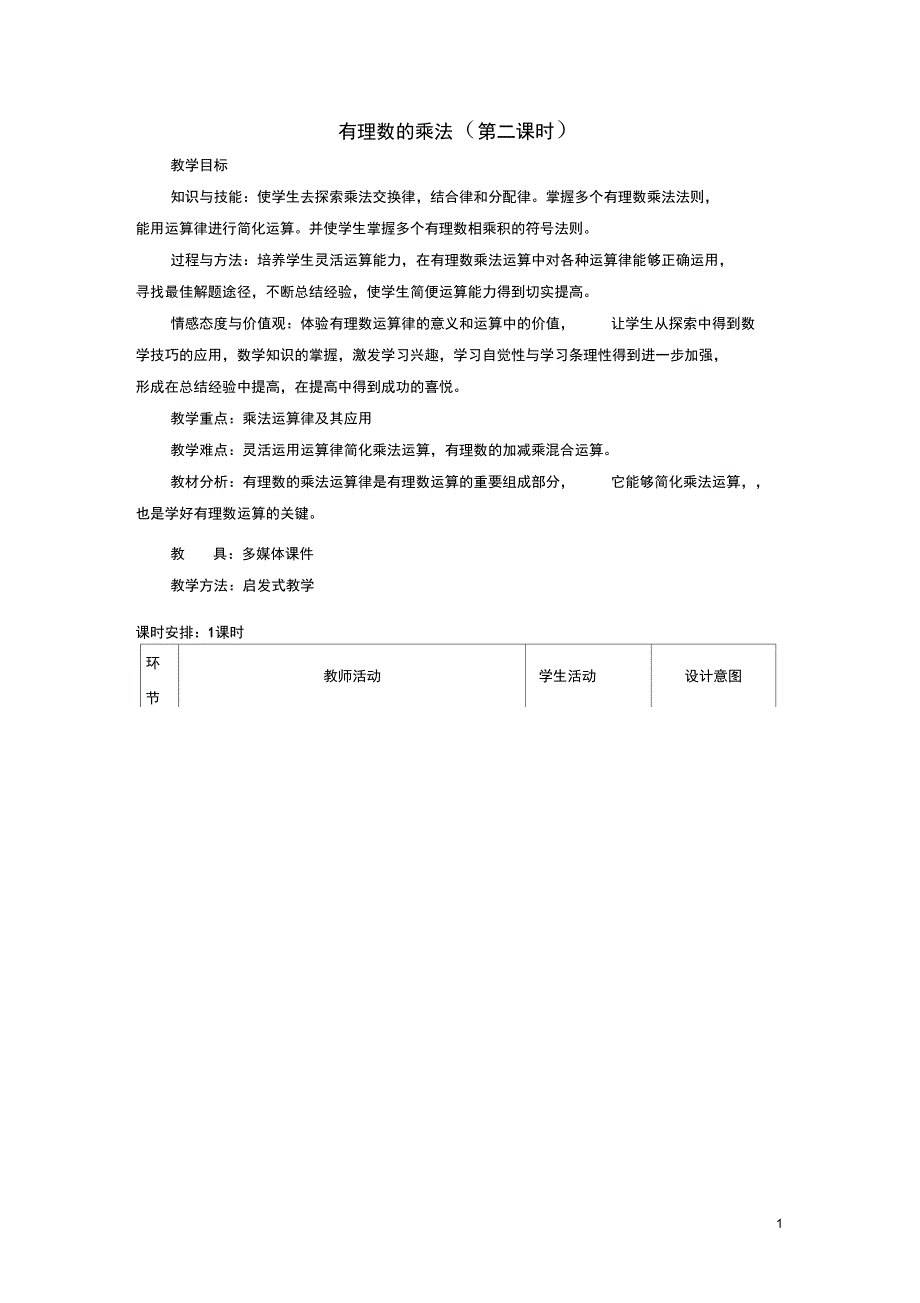 有理数的乘法（第二课时）

教学目标

知识与技能：使学生去探索乘法交换律，结合律和分配律。掌握多个有理数乘法法则，能用运算律进行简化运算。并使学生掌握多个有理数相乘积的符号法则。

过程与方法：培养学生灵活运算能力，在有理数乘法运算中对各种运算律能够正确运用，寻找最佳解题途径，不断总结经验，使学生简便运算能力得到切实提高。

情感态度与价值观：体验有理数运算律的意义和运算中的价值，让学生从探索中得到数学技巧的应用，数学知识的掌握，激发学习兴趣，学习自觉性与学习条理性得到进一步加强，形成在总结经验中提高，在提高中得到成功的喜悦。

教学重点：乘法运算律及其应用

教学难点：灵活运用运算律简化乘法运算，有理数的加减乘混合运算。

教材分析：有理数的乘法运算律是有理数运算的重要组成部分，它能够简化乘法运算，，也是学好有理数运算的关键。

教　具：多媒体课件

教学方法：启发式教学

课时安排：1课时

| 环节 | 教师活动 | 学生活动 | 设计意图 |
|---|---|---|---|

1